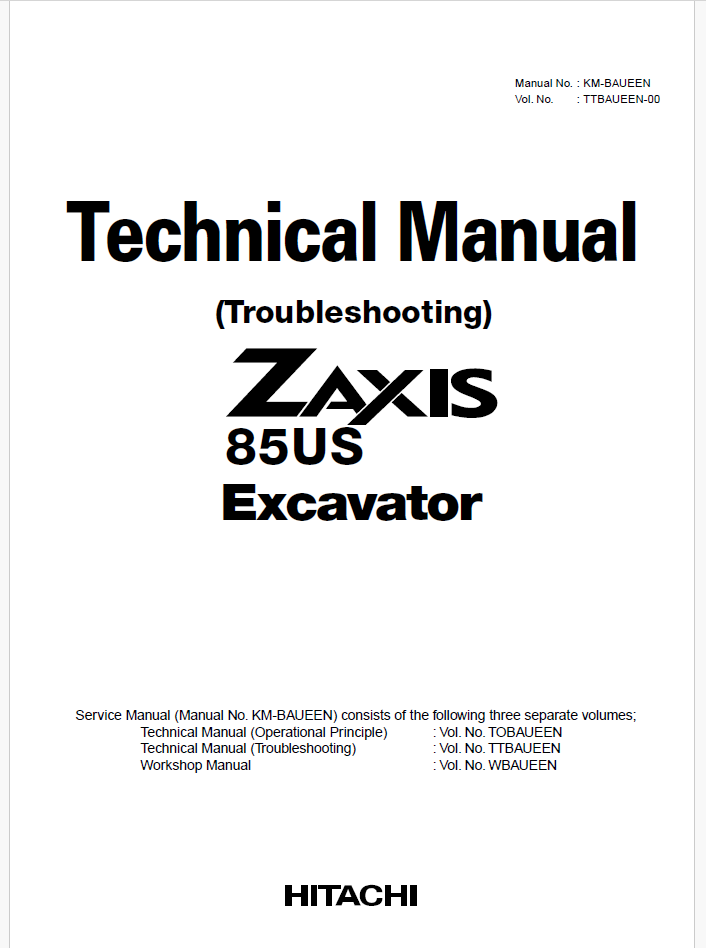 Manual No. : KM-BAUEEN
Vol. No. : TTBAUEEN-00

Technical Manual

(Troubleshooting)

ZAXIS

85US

Excavator

Service Manual (Manual No. KM-BAUEEN) consists of the following three separate volumes;
Technical Manual (Operational Principle) : Vol. No. TOBAUEEN
Technical Manual (Troubleshooting) : Vol. No. TTBAUEEN
Workshop Manual : Vol. No. WBAUEEN

HITACHI